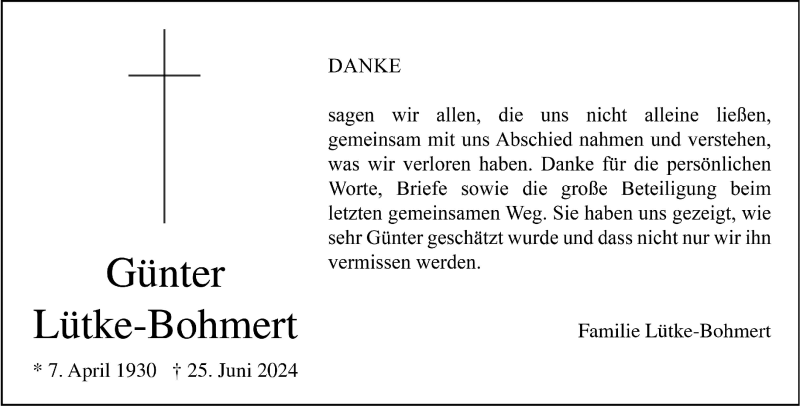 Günter
Lütke-Bohmert

* 7. April 1930 † 25. Juni 2024

DANKE

sagen wir allen, die uns nicht alleine ließen, gemeinsam mit uns Abschied nahmen und verstehen, was wir verloren haben. Danke für die persönlichen Worte, Briefe sowie die große Beteiligung beim letzten gemeinsamen Weg. Sie haben uns gezeigt, wie sehr Günter geschätzt wurde und dass nicht nur wir ihn vermissen werden.

Familie Lütke-Bohmert